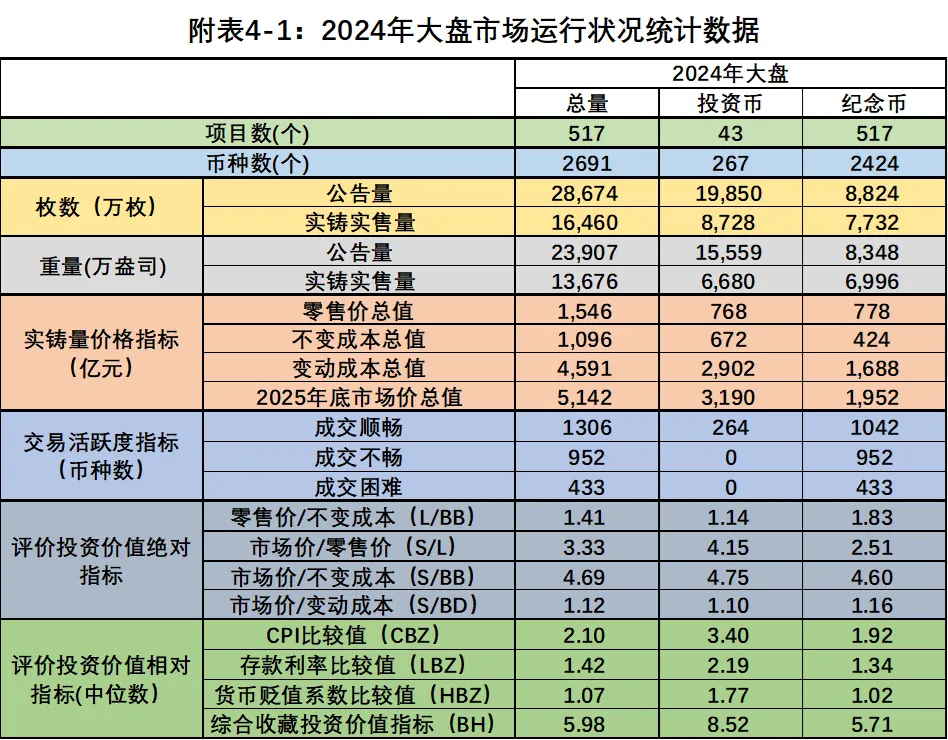 附表4-1：2024年大盘市场运行状况统计数据

| | | 2024年大盘 | | |
|---|---|---|---|---|
| | | 总量 | 投资币 | 纪念币 |
| 项目数(个) | | 517 | 43 | 517 |
| 币种数(个) | | 2691 | 267 | 2424 |
| 枚数（万枚） | 公告量 | 28,674 | 19,850 | 8,824 |
| | 实铸实售量 | 16,460 | 8,728 | 7,732 |
| 重量(万盎司) | 公告量 | 23,907 | 15,559 | 8,348 |
| | 实铸实售量 | 13,676 | 6,680 | 6,996 |
| 实铸量价格指标（亿元） | 零售价总值 | 1,546 | 768 | 778 |
| | 不变成本总值 | 1,096 | 672 | 424 |
| | 变动成本总值 | 4,591 | 2,902 | 1,688 |
| | 2025年底市场价总值 | 5,142 | 3,190 | 1,952 |
| 交易活跃度指标（币种数） | 成交顺畅 | 1306 | 264 | 1042 |
| | 成交不畅 | 952 | 0 | 952 |
| | 成交困难 | 433 | 0 | 433 |
| 评价投资价值绝对指标 | 零售价/不变成本（L/BB） | 1.41 | 1.14 | 1.83 |
| | 市场价/零售价（S/L） | 3.33 | 4.15 | 2.51 |
| | 市场价/不变成本（S/BB） | 4.69 | 4.75 | 4.60 |
| | 市场价/变动成本（S/BD） | 1.12 | 1.10 | 1.16 |
| 评价投资价值相对指标(中位数) | CPI比较值（CBZ） | 2.10 | 3.40 | 1.92 |
| | 存款利率比较值（LBZ） | 1.42 | 2.19 | 1.34 |
| | 货币贬值系数比较值（HBZ） | 1.07 | 1.77 | 1.02 |
| | 综合收藏投资价值指标（BH） | 5.98 | 8.52 | 5.71 |